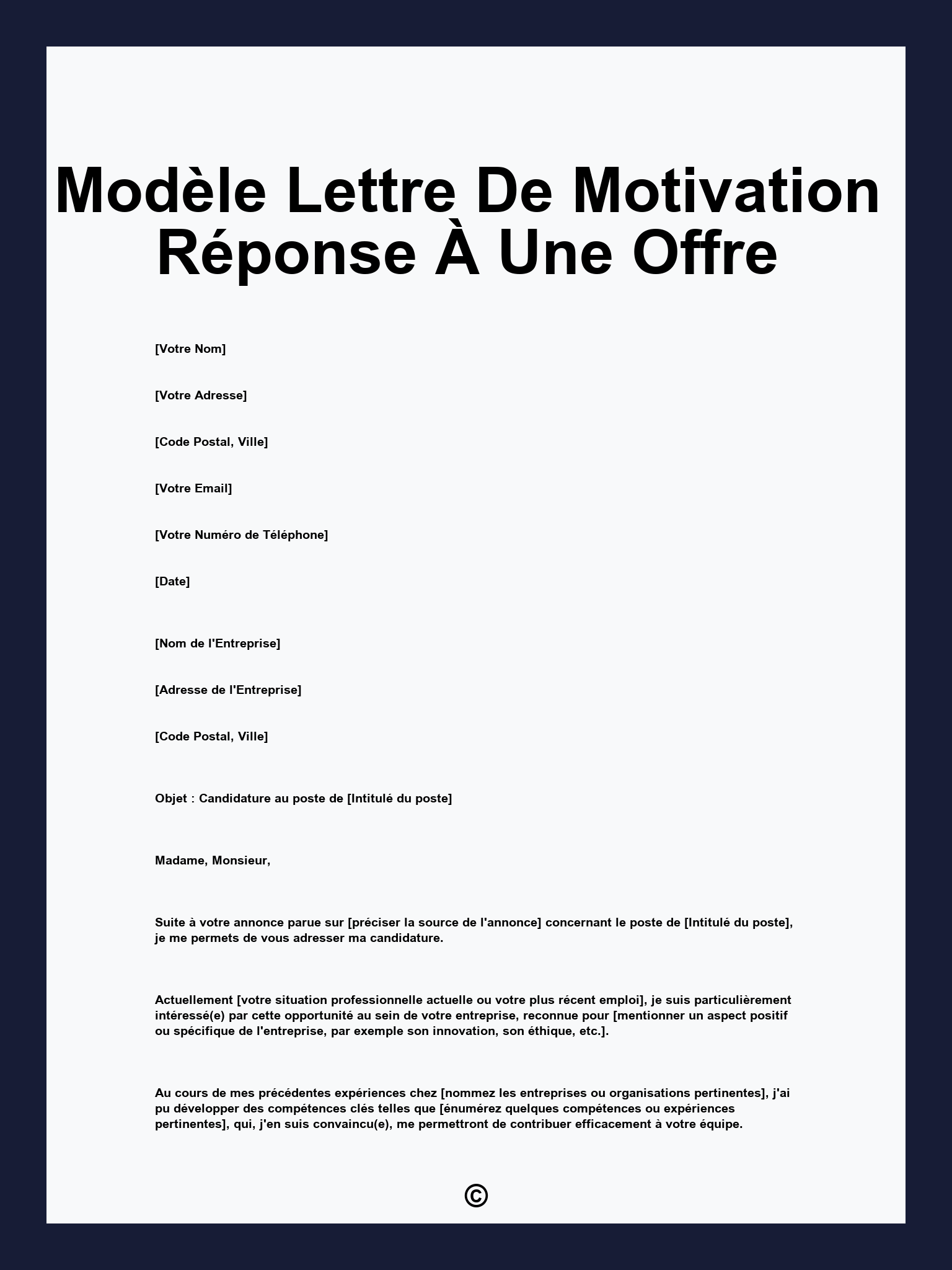 Modèle Lettre De Motivation Réponse À Une Offre

[Votre Nom]

[Votre Adresse]

[Code Postal, Ville]

[Votre Email]

[Votre Numéro de Téléphone]

[Date]

[Nom de l'Entreprise]

[Adresse de l'Entreprise]

[Code Postal, Ville]

Objet : Candidature au poste de [Intitulé du poste]

Madame, Monsieur,

Suite à votre annonce parue sur [préciser la source de l'annonce] concernant le poste de [Intitulé du poste], je me permets de vous adresser ma candidature.

Actuellement [votre situation professionnelle actuelle ou votre plus récent emploi], je suis particulièrement intéressé(e) par cette opportunité au sein de votre entreprise, reconnue pour [mentionner un aspect positif ou spécifique de l'entreprise, par exemple son innovation, son éthique, etc.].

Au cours de mes précédentes expériences chez [nommez les entreprises ou organisations pertinentes], j'ai pu développer des compétences clés telles que [énumérez quelques compétences ou expériences pertinentes], qui, j'en suis convaincu(e), me permettront de contribuer efficacement à votre équipe.

©